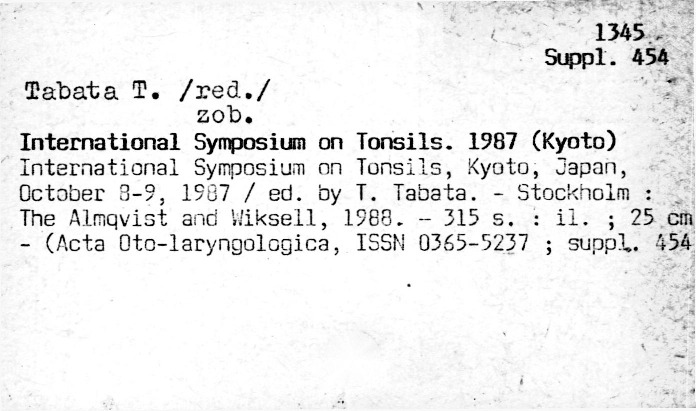 1345
Suppl. 454

Tabata T. /red./
zob.

International Symposium on Tonsils. 1987 (Kyoto)
International Symposium on Tonsils, Kyoto, Japan, October 8-9, 1987 / ed. by T. Tabata. - Stockholm : The Almqvist and Wiksell, 1988. - 315 s. : il. ; 25 cm - (Acta Oto-laryngologica, ISSN 0365-5237 ; suppl. 454